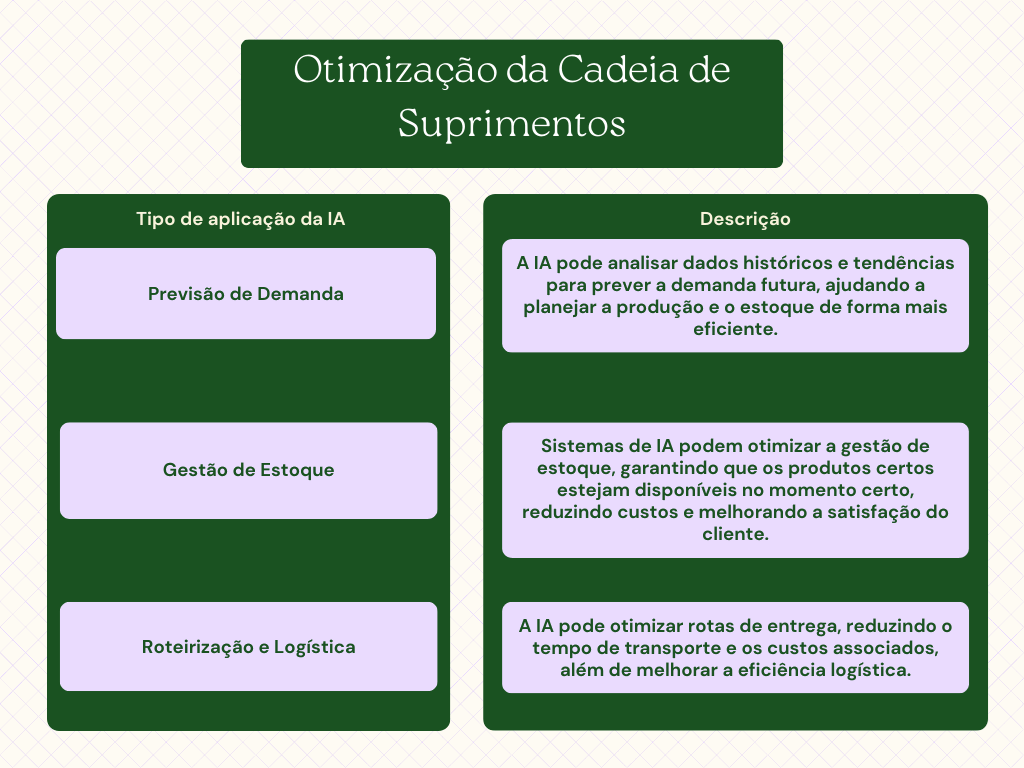 Otimização da Cadeia de Suprimentos

| Tipo de aplicação da IA | Descrição |
|---|---|
| Previsão de Demanda | A IA pode analisar dados históricos e tendências para prever a demanda futura, ajudando a planejar a produção e o estoque de forma mais eficiente. |
| Gestão de Estoque | Sistemas de IA podem otimizar a gestão de estoque, garantindo que os produtos certos estejam disponíveis no momento certo, reduzindo custos e melhorando a satisfação do cliente. |
| Roteirização e Logística | A IA pode otimizar rotas de entrega, reduzindo o tempo de transporte e os custos associados, além de melhorar a eficiência logística. |